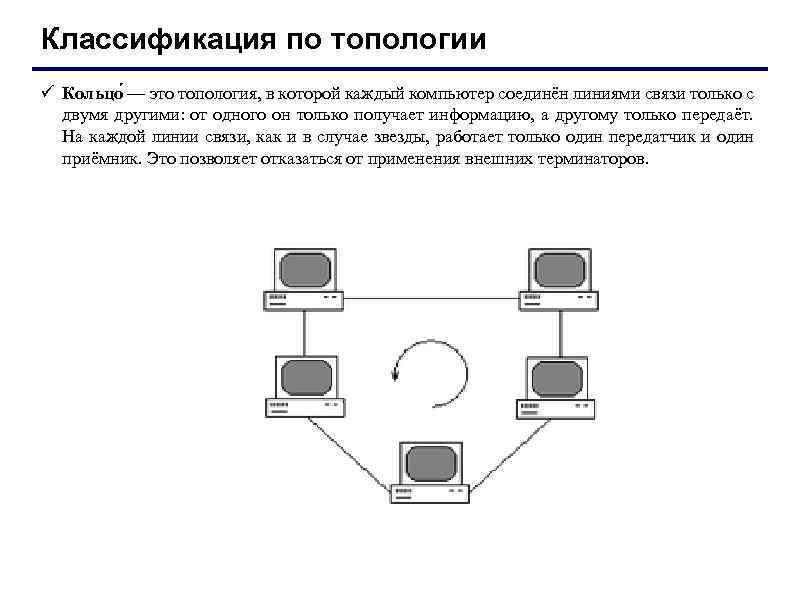 Классификация по топологии

✓ Кольцо́ — это топология, в которой каждый компьютер соединён линиями связи только с двумя другими: от одного он только получает информацию, а другому только передаёт. На каждой линии связи, как и в случае звезды, работает только один передатчик и один приёмник. Это позволяет отказаться от применения внешних терминаторов.